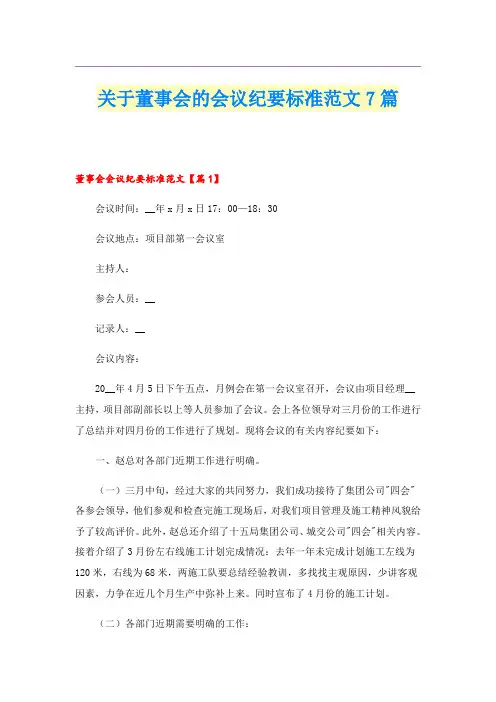 关于董事会的会议纪要标准范文7篇

董事会会议纪要标准范文【篇1】

会议时间：__年x月x日17：00—18：30

会议地点：项目部第一会议室

主持人：

参会人员：__

记录人：__

会议内容：

20__年4月5日下午五点，月例会在第一会议室召开，会议由项目经理__主持，项目部副部长以上等人员参加了会议。会上各位领导对三月份的工作进行了总结并对四月份的工作进行了规划。现将会议的有关内容纪要如下：

一、赵总对各部门近期工作进行明确。

（一）三月中旬，经过大家的共同努力，我们成功接待了集团公司"四会"各参会领导，他们参观和检查完施工现场后，对我们项目管理及施工精神风貌给予了较高评价。此外，赵总还介绍了十五局集团公司、城交公司"四会"相关内容。接着介绍了3月份左右线施工计划完成情况：去年一年未完成计划施工左线为120米，右线为68米，两施工队要总结经验教训，多找找主观原因，少讲客观因素，力争在近几个月生产中弥补上来。同时宣布了4月份的施工计划。

（二）各部门近期需要明确的工作：